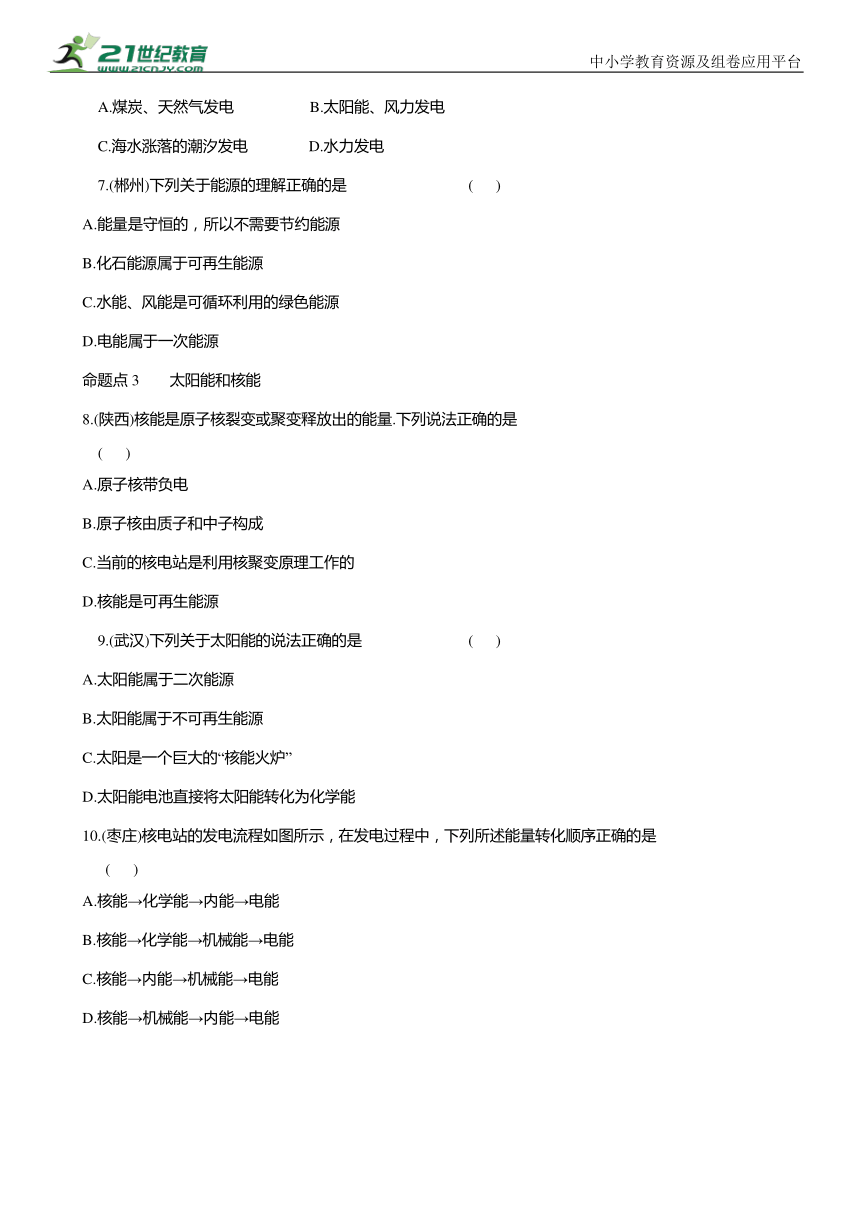 21世纪教育
www.21cnjy.com

中小学教育资源及组卷应用平台

A.煤炭、天然气发电　　B.太阳能、风力发电

C.海水涨落的潮汐发电　　D.水力发电

7.(郴州)下列关于能源的理解正确的是　　(　)

A.能量是守恒的，所以不需要节约能源

B.化石能源属于可再生能源

C.水能、风能是可循环利用的绿色能源

D.电能属于一次能源

命题点 3　太阳能和核能

8.(陕西)核能是原子核裂变或聚变释放出的能量.下列说法正确的是
(　)

A.原子核带负电

B.原子核由质子和中子构成

C.当前的核电站是利用核聚变原理工作的

D.核能是可再生能源

9.(武汉)下列关于太阳能的说法正确的是　　(　)

A.太阳能属于二次能源

B.太阳能属于不可再生能源

C.太阳是一个巨大的“核能火炉”

D.太阳能电池直接将太阳能转化为化学能

10.(枣庄)核电站的发电流程如图所示，在发电过程中，下列所述能量转化顺序正确的是
(　)

A.核能→化学能→内能→电能

B.核能→化学能→机械能→电能

C.核能→内能→机械能→电能

D.核能→机械能→内能→电能